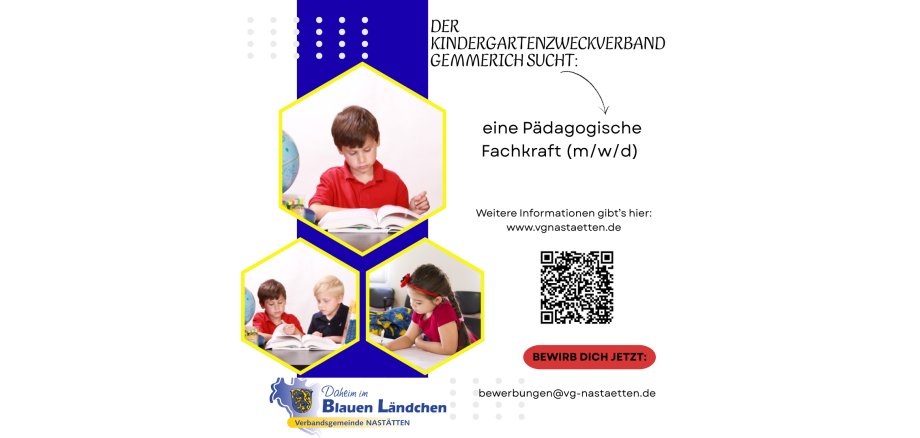 DER KINDERGARTENZWECKVERBAND GEMMERICH SUCHT:

eine Pädagogische Fachkraft (m/w/d)

Weitere Informationen gibt's hier:
www.vgnastaetten.de

BEWIRB DICH JETZT:

bewerbungen@vg-nastaetten.de

Daheim im
Blauen Ländchen
Verbandsgemeinde NASTÄTTEN